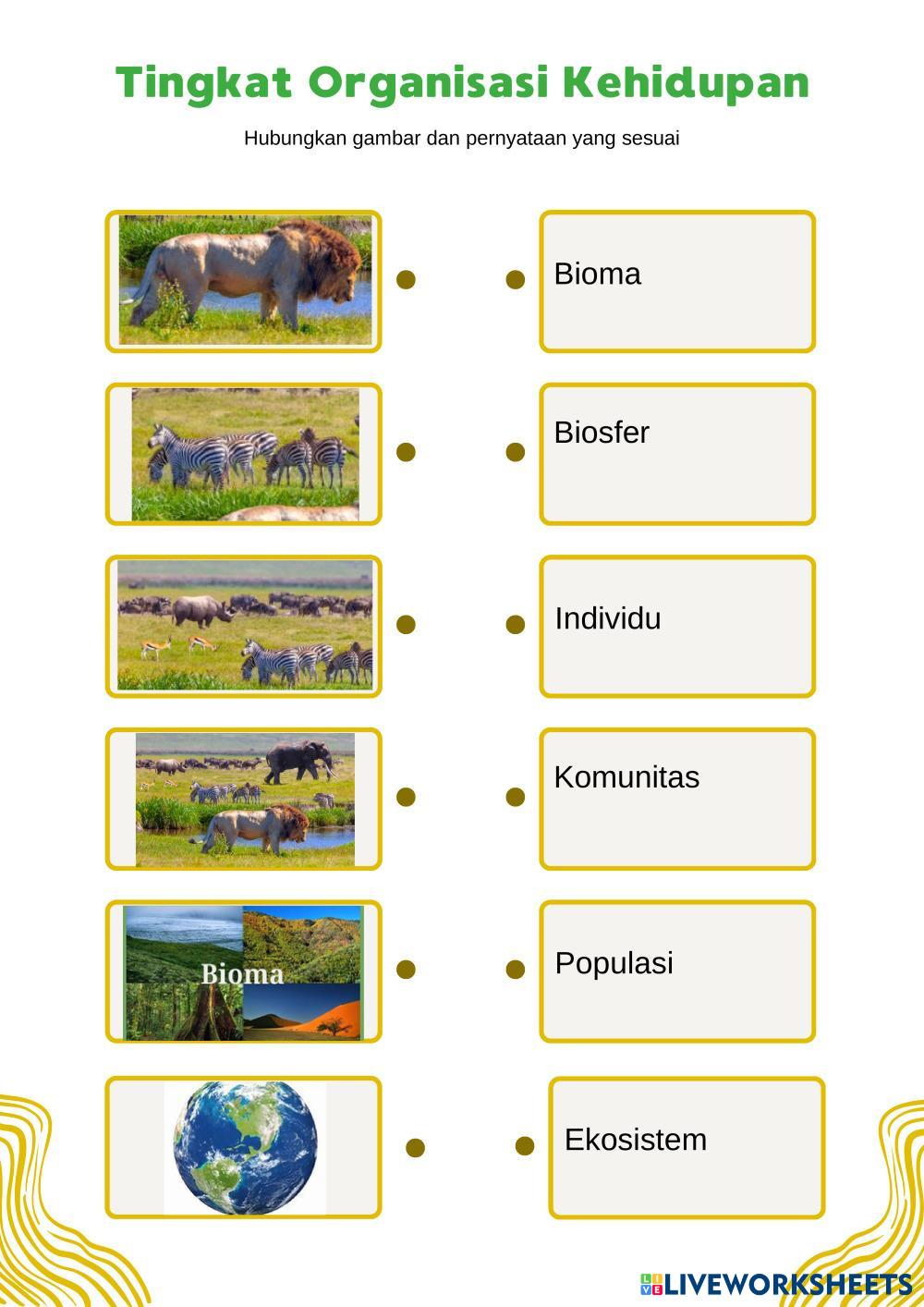 Tingkat Organisasi Kehidupan

Hubungkan gambar dan pernyataan yang sesuai

Bioma

Biosfer

Individu

Komunitas

Bioma

Populasi

Ekosistem

LIVEWORKSHEETS